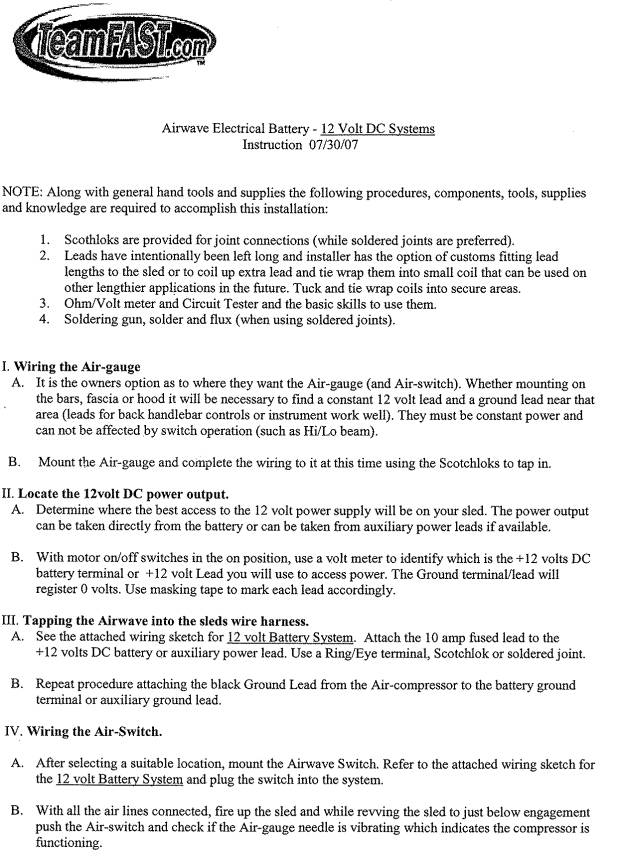 TeamFAST.com™

Airwave Electrical Battery - 12 Volt DC Systems
Instruction 07/30/07

NOTE: Along with general hand tools and supplies the following procedures, components, tools, supplies and knowledge are required to accomplish this installation:

1. Scothloks are provided for joint connections (while soldered joints are preferred).
2. Leads have intentionally been left long and installer has the option of customs fitting lead lengths to the sled or to coil up extra lead and tie wrap them into small coil that can be used on other lengthier applications in the future. Tuck and tie wrap coils into secure areas.
3. Ohm/Volt meter and Circuit Tester and the basic skills to use them.
4. Soldering gun, solder and flux (when using soldered joints).

I. Wiring the Air-gauge
A. It is the owners option as to where they want the Air-gauge (and Air-switch). Whether mounting on the bars, fascia or hood it will be necessary to find a constant 12 volt lead and a ground lead near that area (leads for back handlebar controls or instrument work well). They must be constant power and can not be affected by switch operation (such as Hi/Lo beam).

B. Mount the Air-gauge and complete the wiring to it at this time using the Scotchloks to tap in.

II. Locate the 12volt DC power output.
A. Determine where the best access to the 12 volt power supply will be on your sled. The power output can be taken directly from the battery or can be taken from auxiliary power leads if available.

B. With motor on/off switches in the on position, use a volt meter to identify which is the +12 volts DC battery terminal or +12 volt Lead you will use to access power. The Ground terminal/lead will register 0 volts. Use masking tape to mark each lead accordingly.

III. Tapping the Airwave into the sleds wire harness.
A. See the attached wiring sketch for 12 volt Battery System. Attach the 10 amp fused lead to the +12 volts DC battery or auxiliary power lead. Use a Ring/Eye terminal, Scotchlok or soldered joint.

B. Repeat procedure attaching the black Ground Lead from the Air-compressor to the battery ground terminal or auxiliary ground lead.

IV. Wiring the Air-Switch.

A. After selecting a suitable location, mount the Airwave Switch. Refer to the attached wiring sketch for the 12 volt Battery System and plug the switch into the system.

B. With all the air lines connected, fire up the sled and while revving the sled to just below engagement push the Air-switch and check if the Air-gauge needle is vibrating which indicates the compressor is functioning.